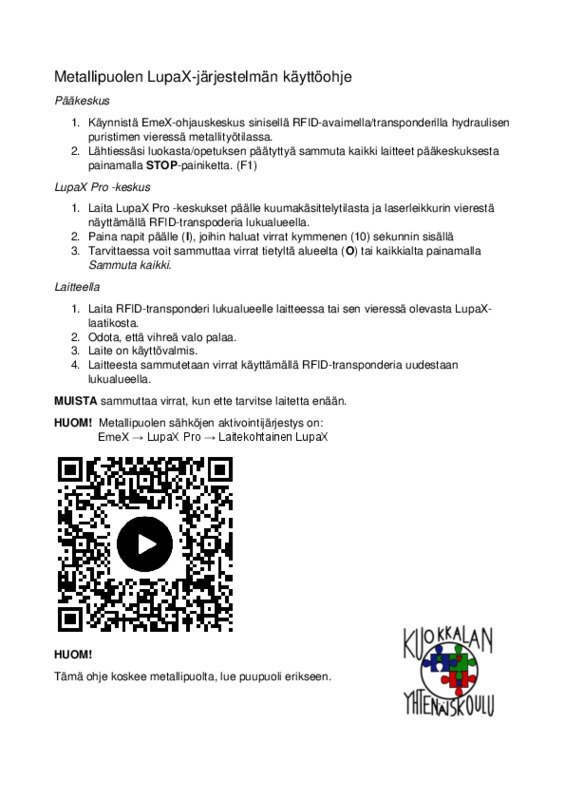 Metallipuolen LupaX-järjestelmän käyttöohje

Pääkeskus

1. Käynnistä EmeX-ohjauskeskus sinisellä RFID-avaimella/transponderilla hydraulisen puristimen vieressä metallityötilassa.
2. Lähtiessäsi luokasta/opetuksen päätyttyä sammuta kaikki laitteet pääkeskuksesta painamalla STOP-painiketta. (F1)

LupaX Pro -keskus

1. Laita LupaX Pro -keskukset päälle kuumakäsittelytilasta ja laserleikkurin vierestä näyttämällä RFID-transpoderia lukualueella.
2. Paina napit päälle (I), joihin haluat virrat kymmenen (10) sekunnin sisällä
3. Tarvittaessa voit sammuttaa virrat tietyltä alueelta (O) tai kaikkialta painamalla Sammuta kaikki.

Laitteella

1. Laita RFID-transponderi lukualueelle laitteessa tai sen vieressä olevasta LupaX-laatikosta.
2. Odota, että vihreä valo palaa.
3. Laite on käyttövalmis.
4. Laitteesta sammutetaan virrat käyttämällä RFID-transponderia uudestaan lukualueella.

MUISTA sammuttaa virrat, kun ette tarvitse laitetta enään.

HUOM! Metallipuolen sähköjen aktivointijärjestys on:
EmeX → LupaX Pro → Laitekohtainen LupaX

HUOM!

Tämä ohje koskee metallipuolta, lue puupuoli erikseen.

KUOKKALAN
YHTENÄISKOULU